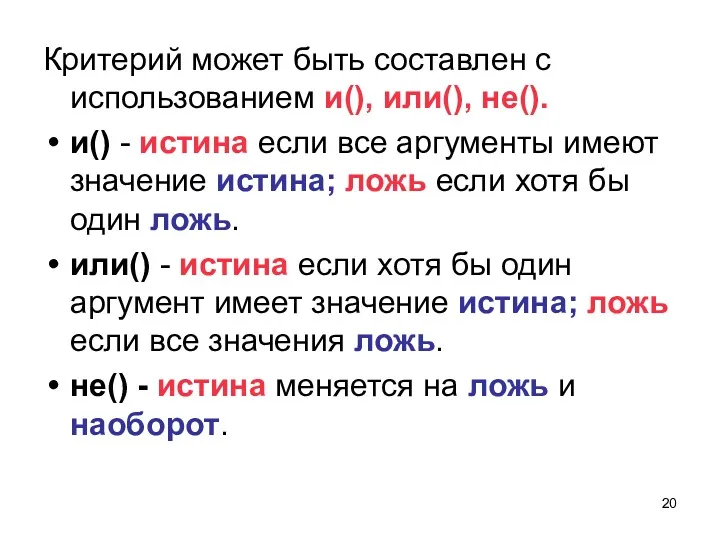 Критерий может быть составлен с использованием и(), или(), не().

• и() - истина если все аргументы имеют значение истина; ложь если хотя бы один ложь.

• или() - истина если хотя бы один аргумент имеет значение истина; ложь если все значения ложь.

• не() - истина меняется на ложь и наоборот.

20